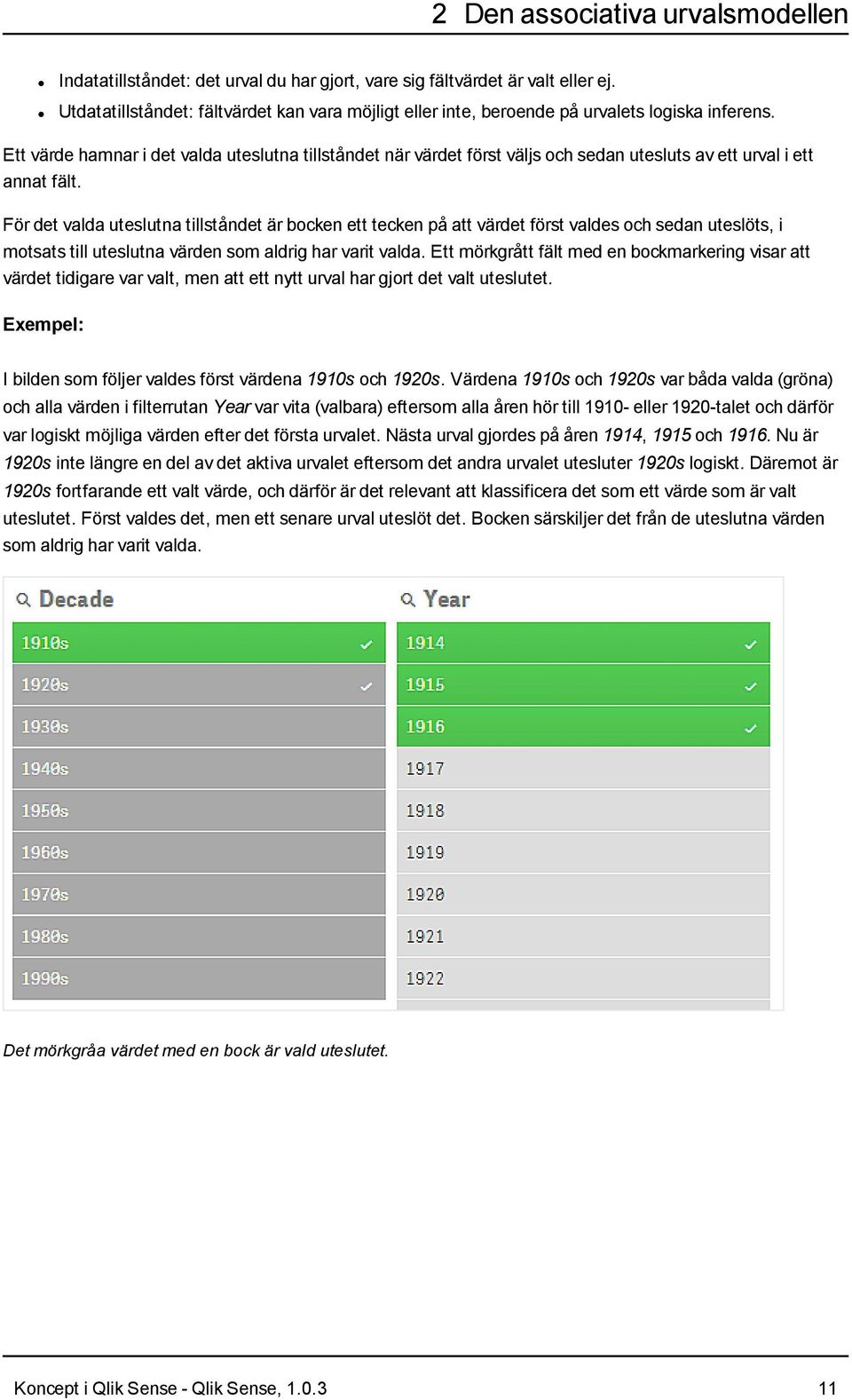 2 Den associativa urvalsmodellen

- Indatatillståndet: det urval du har gjort, vare sig fältvärdet är valt eller ej.
- Utdatatillståndet: fältvärdet kan vara möjligt eller inte, beroende på urvalets logiska inferens.

Ett värde hamnar i det valda uteslutna tillståndet när värdet först väljs och sedan utesluts av ett urval i ett annat fält.

För det valda uteslutna tillståndet är bocken ett tecken på att värdet först valdes och sedan uteslöts, i motsats till uteslutna värden som aldrig har varit valda. Ett mörkgrått fält med en bockmarkering visar att värdet tidigare var valt, men att ett nytt urval har gjort det valt uteslutet.

Exempel:

I bilden som följer valdes först värdena 1910s och 1920s. Värdena 1910s och 1920s var båda valda (gröna) och alla värden i filterrutan Year var vita (valbara) eftersom alla åren hör till 1910- eller 1920-talet och därför var logiskt möjliga värden efter det första urvalet. Nästa urval gjordes på åren 1914, 1915 och 1916. Nu är 1920s inte längre en del av det aktiva urvalet eftersom det andra urvalet utesluter 1920s logiskt. Däremot är 1920s fortfarande ett valt värde, och därför är det relevant att klassificera det som ett värde som är valt uteslutet. Först valdes det, men ett senare urval uteslöt det. Bocken särskiljer det från de uteslutna värden som aldrig har varit valda.

Decade
1910s
1920s
1930s
1940s
1950s
1960s
1970s
1980s
1990s

Year
1914
1915
1916
1917
1918
1919
1920
1921
1922

Det mörkgråa värdet med en bock är vald uteslutet.

Koncept i Qlik Sense - Qlik Sense, 1.0.3 11